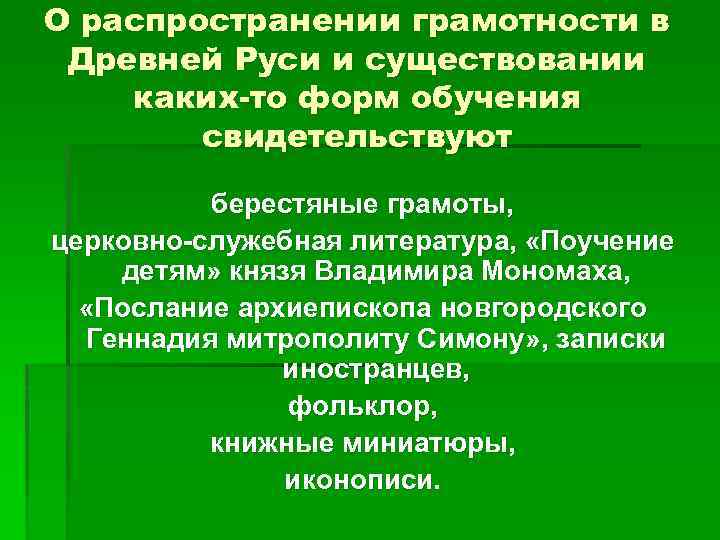 О распространении грамотности в Древней Руси и существовании каких-то форм обучения свидетельствуют

берестяные грамоты,
церковно-служебная литература, «Поучение детям» князя Владимира Мономаха,
«Послание архиепископа новгородского Геннадия митрополиту Симону», записки иностранцев,
фольклор,
книжные миниатюры,
иконописи.